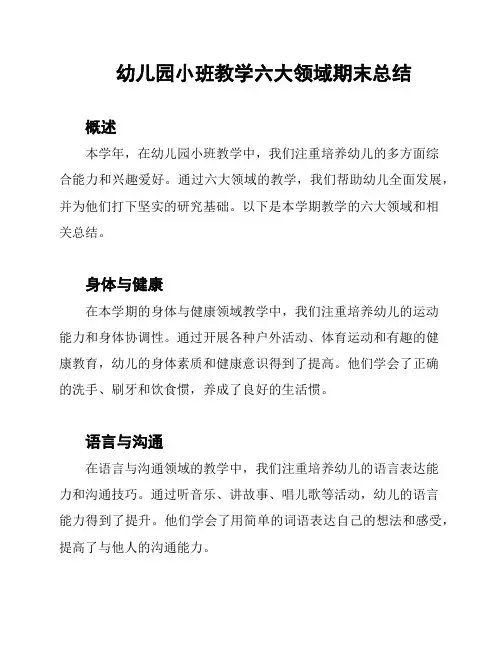 幼儿园小班教学六大领域期末总结

概述

本学年，在幼儿园小班教学中，我们注重培养幼儿的多方面综合能力和兴趣爱好。通过六大领域的教学，我们帮助幼儿全面发展，并为他们打下坚实的研究基础。以下是本学期教学的六大领域和相关总结。

身体与健康

在本学期的身体与健康领域教学中，我们注重培养幼儿的运动能力和身体协调性。通过开展各种户外活动、体育运动和有趣的健康教育，幼儿的身体素质和健康意识得到了提高。他们学会了正确的洗手、刷牙和饮食惯，养成了良好的生活惯。

语言与沟通

在语言与沟通领域的教学中，我们注重培养幼儿的语言表达能力和沟通技巧。通过听音乐、讲故事、唱儿歌等活动，幼儿的语言能力得到了提升。他们学会了用简单的词语表达自己的想法和感受，提高了与他人的沟通能力。